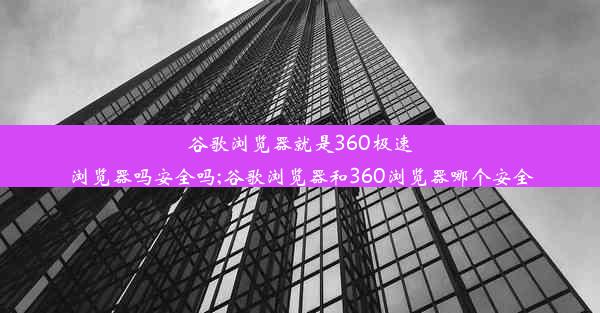 谷歌浏览器就是360极速浏览器吗安全吗;谷歌浏览器和360浏览器哪个安全